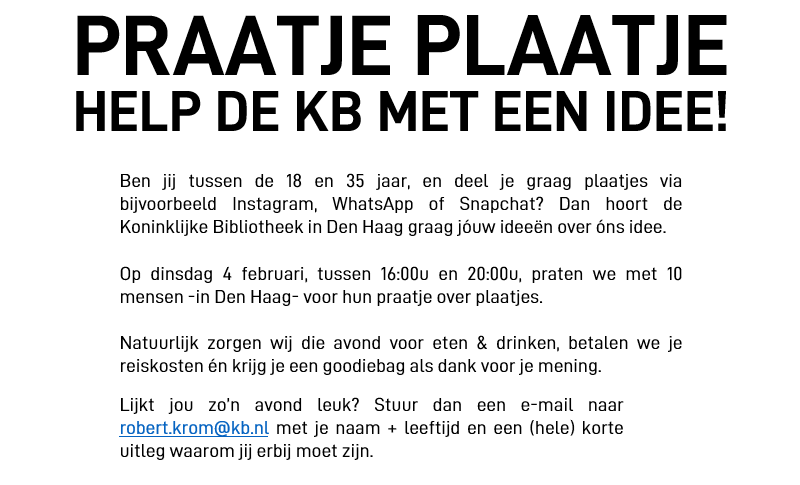 PRAATJE PLAATJE
HELP DE KB MET EEN IDEE!

Ben jij tussen de 18 en 35 jaar, en deel je graag plaatjes via bijvoorbeeld Instagram, WhatsApp of Snapchat? Dan hoort de Koninklijke Bibliotheek in Den Haag graag jóuw ideeën over óns idee.

Op dinsdag 4 februari, tussen 16:00u en 20:00u, praten we met 10 mensen -in Den Haag- voor hun praatje over plaatjes.

Natuurlijk zorgen wij die avond voor eten & drinken, betalen we je reiskosten én krijg je een goodiebag als dank voor je mening.

Lijkt jou zo'n avond leuk? Stuur dan een e-mail naar robert.krom@kb.nl met je naam + leeftijd en een (hele) korte uitleg waarom jij erbij moet zijn.